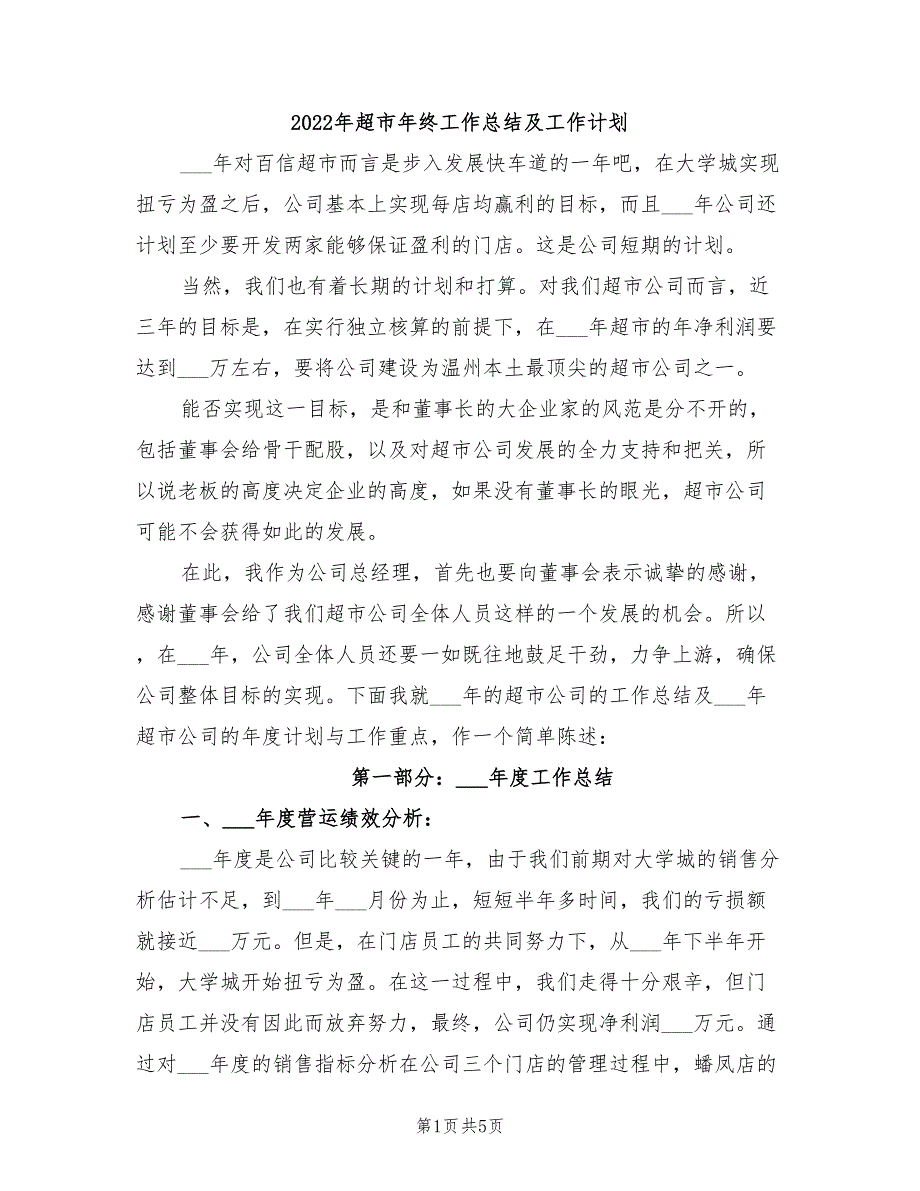 2022年超市年终工作总结及工作计划

___年对百信超市而言是步入发展快车道的一年吧，在大学城实现扭亏为盈之后，公司基本上实现每店均赢利的目标，而且___年公司还计划至少要开发两家能够保证盈利的门店。这是公司短期的计划。

当然，我们也有着长期的计划和打算。对我们超市公司而言，近三年的目标是，在实行独立核算的前提下，在___年超市的年净利润要达到___万左右，要将公司建设为温州本土最顶尖的超市公司之一。

能否实现这一目标，是和董事长的大企业家的风范是分不开的，包括董事会给骨干配股，以及对超市公司发展的全力支持和把关，所以说老板的高度决定企业的高度，如果没有董事长的眼光，超市公司可能不会获得如此的发展。

在此，我作为公司总经理，首先也要向董事会表示诚挚的感谢，感谢董事会给了我们超市公司全体人员这样的一个发展的机会。所以，在___年，公司全体人员还要一如既往地鼓足干劲，力争上游，确保公司整体目标的实现。下面我就___年的超市公司的工作总结及___年超市公司的年度计划与工作重点，作一个简单陈述：

第一部分：___年度工作总结

一、___年度营运绩效分析：

___年度是公司比较关键的一年，由于我们前期对大学城的销售分析估计不足，到___年___月份为止，短短半年多时间，我们的亏损额就接近___万元。但是，在门店员工的共同努力下，从___年下半年开始，大学城开始扭亏为盈。在这一过程中，我们走得十分艰辛，但门店员工并没有因此而放弃努力，最终，公司仍实现净利润___万元。通过对___年度的销售指标分析在公司三个门店的管理过程中，蟠凤店的

第1页 共5页